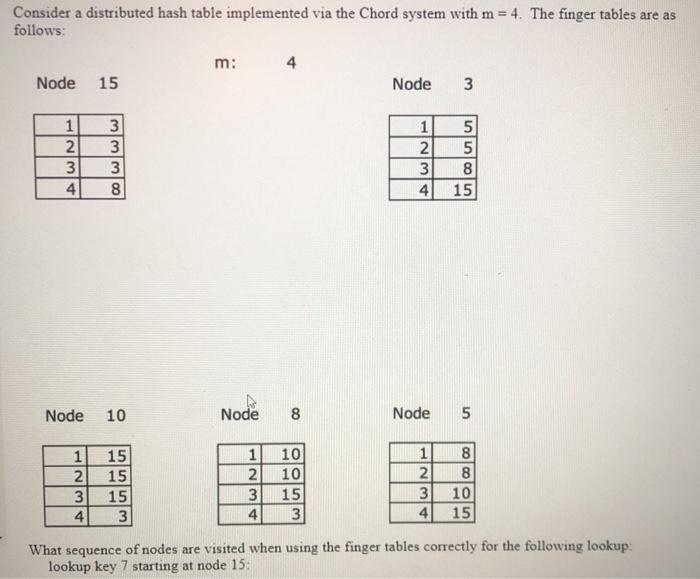 Consider a distributed hash table implemented via the Chord system with m = 4. The finger tables are as follows:

m: 4

Node 15

| 1 | 3 |
|---|---|
| 2 | 3 |
| 3 | 3 |
| 4 | 8 |

Node 3

| 1 | 5 |
|---|---|
| 2 | 5 |
| 3 | 8 |
| 4 | 15 |

Node 10

| 1 | 15 |
|---|---|
| 2 | 15 |
| 3 | 15 |
| 4 | 3 |

Node 8

| 1 | 10 |
|---|---|
| 2 | 10 |
| 3 | 15 |
| 4 | 3 |

Node 5

| 1 | 8 |
|---|---|
| 2 | 8 |
| 3 | 10 |
| 4 | 15 |

What sequence of nodes are visited when using the finger tables correctly for the following lookup: lookup key 7 starting at node 15: